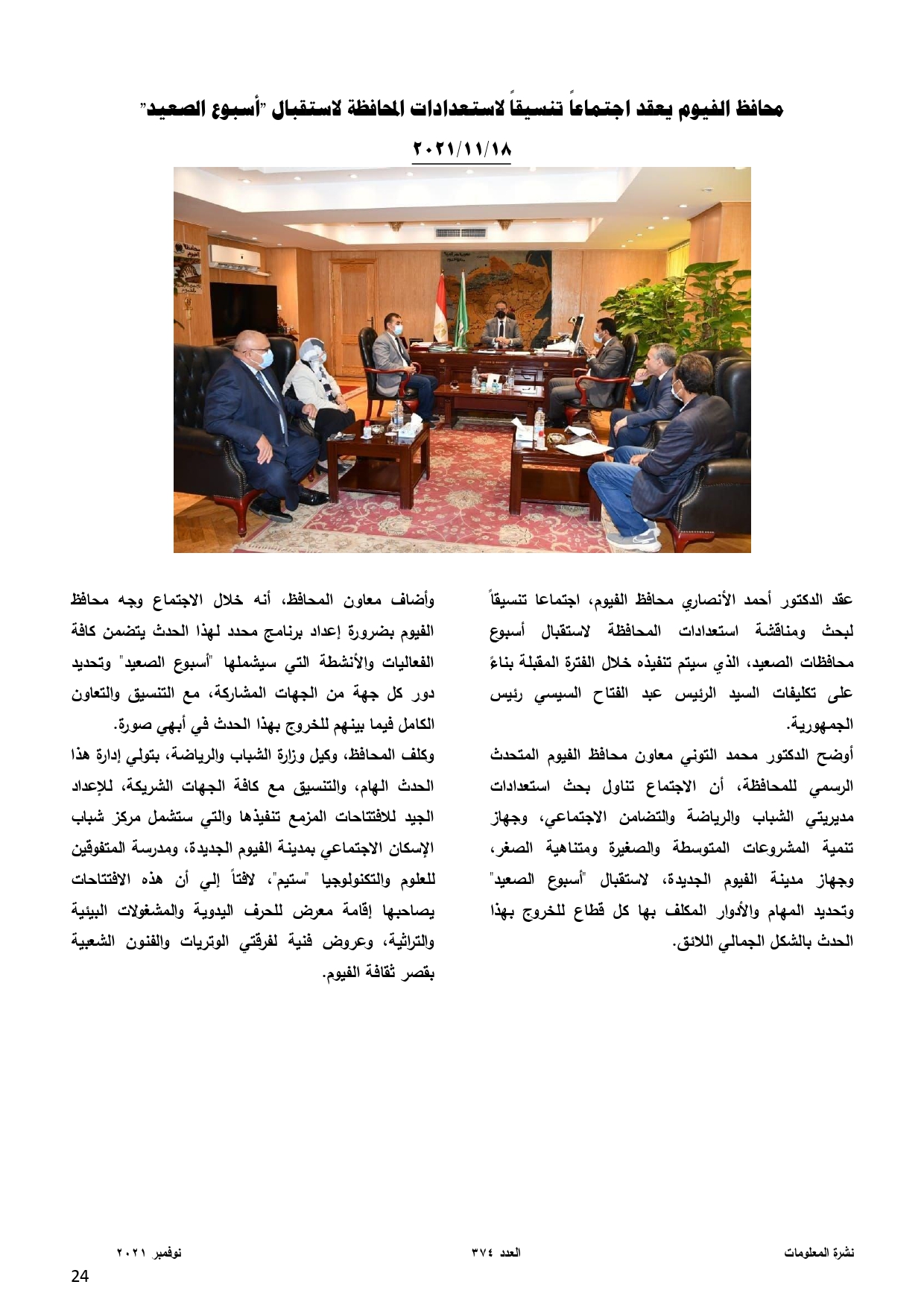 محافظ الفيوم يعقد اجتماعاً تنسيقاً لاستعدادات المحافظة لاستقبال "أسبوع الصعيد"

٢٠٢١/١١/١٨

عقد الدكتور أحمد الأنصاري محافظ الفيوم، اجتماعا تنسيقاً لبحث ومناقشة استعدادات المحافظة لاستقبال أسبوع محافظات الصعيد، الذي سيتم تنفيذه خلال الفترة المقبلة بناءً على تكليفات السيد الرئيس عبد الفتاح السيسي رئيس الجمهورية.

أوضح الدكتور محمد التوني معاون محافظ الفيوم المتحدث الرسمي للمحافظة، أن الاجتماع تناول بحث استعدادات مديريتي الشباب والرياضة والتضامن الاجتماعي، وجهاز تنمية المشروعات المتوسطة والصغيرة ومتناهية الصغر، وجهاز مدينة الفيوم الجديدة، لاستقبال "أسبوع الصعيد" وتحديد المهام والأدوار المكلف بها كل قطاع للخروج بهذا الحدث بالشكل الجمالي اللائق.

وأضاف معاون المحافظ، أنه خلال الاجتماع وجه محافظ الفيوم بضرورة إعداد برنامج محدد لهذا الحدث يتضمن كافة الفعاليات والأنشطة التي سيشملها "أسبوع الصعيد" وتحديد دور كل جهة من الجهات المشاركة، مع التنسيق والتعاون الكامل فيما بينهم للخروج بهذا الحدث في أبهي صورة.

وكلف المحافظ، وكيل وزارة الشباب والرياضة، بتولي إدارة هذا الحدث الهام، والتنسيق مع كافة الجهات الشريكة، للإعداد الجيد للافتتاحات المزمع تنفيذها والتي ستشمل مركز شباب الإسكان الاجتماعي بمدينة الفيوم الجديدة، ومدرسة المتفوقين للعلوم والتكنولوجيا "ستيم"، لافتاً إلي أن هذه الافتتاحات يصاحبها إقامة معرض للحرف اليدوية والمشغولات البيئية والتراثية، وعروض فنية لفرقتي الوتريات والفنون الشعبية بقصر ثقافة الفيوم.

نشرة المعلومات العدد ٣٧٤ نوفمبر ٢٠٢١

24